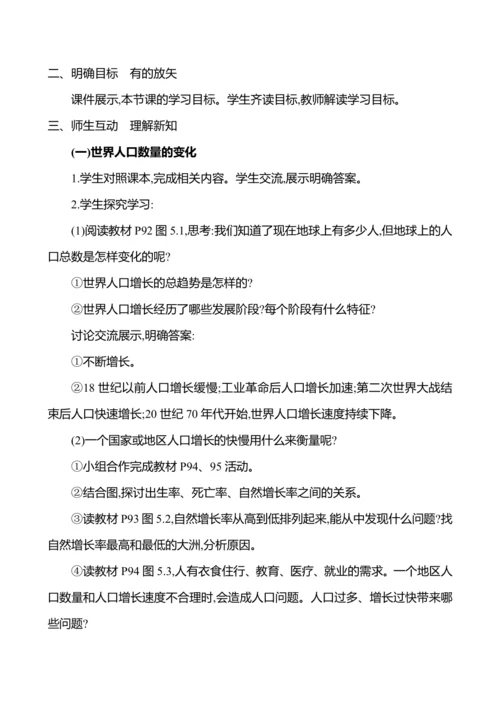 二、明确目标　有的放矢

课件展示,本节课的学习目标。学生齐读目标,教师解读学习目标。

三、师生互动　理解新知

(一)世界人口数量的变化

1.学生对照课本,完成相关内容。学生交流,展示明确答案。

2.学生探究学习:

(1)阅读教材 P92 图 5.1,思考:我们知道了现在地球上有多少人,但地球上的人口总数是怎样变化的呢?

①世界人口增长的总趋势是怎样的?

②世界人口增长经历了哪些发展阶段?每个阶段有什么特征?

讨论交流展示,明确答案:

①不断增长。

②18 世纪以前人口增长缓慢;工业革命后人口增长加速;第二次世界大战结束后人口快速增长;20 世纪 70 年代开始,世界人口增长速度持续下降。

(2)一个国家或地区人口增长的快慢用什么来衡量呢?

①小组合作完成教材 P94、95 活动。

②结合图,探讨出生率、死亡率、自然增长率之间的关系。

③读教材 P93 图 5.2,自然增长率从高到低排列起来,能从中发现什么问题?找自然增长率最高和最低的大洲,分析原因。

④读教材 P94 图 5.3,人有衣食住行、教育、医疗、就业的需求。一个地区人口数量和人口增长速度不合理时,会造成人口问题。人口过多、增长过快带来哪些问题?